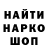 НАЙТИ
НАРКО
ШОП